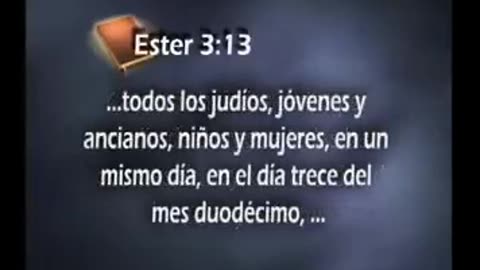 Ester 3:13

...todos los judíos, jóvenes y ancianos, niños y mujeres, en un mismo día, en el día trece del mes duodécimo, ...